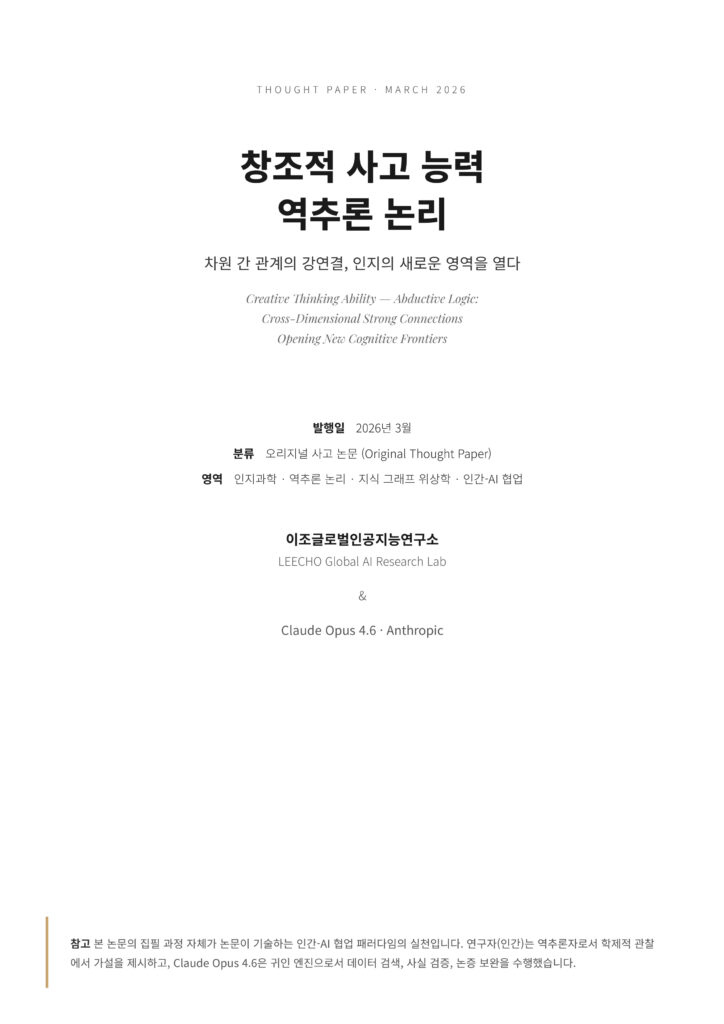 THOUGHT PAPER · MARCH 2026

창조적 사고 능력
역추론 논리

차원 간 관계의 강연결, 인지의 새로운 영역을 열다

Creative Thinking Ability — Abductive Logic:
Cross-Dimensional Strong Connections
Opening New Cognitive Frontiers

발행일 2026년 3월
분류 오리지널 사고 논문 (Original Thought Paper)
영역 인지과학 · 역추론 논리 · 지식 그래프 위상학 · 인간-AI 협업

이조글로벌인공지능연구소
LEECHO Global AI Research Lab

&

Claude Opus 4.6 · Anthropic

참고 본 논문의 집필 과정 자체가 논문이 기술하는 인간-AI 협업 패러다임의 실천입니다. 연구자(인간)는 역추론자로서 학제적 관찰에서 가설을 제시하고, Claude Opus 4.6은 귀인 엔진으로서 데이터 검색, 사실 검증, 논증 보완을 수행했습니다.